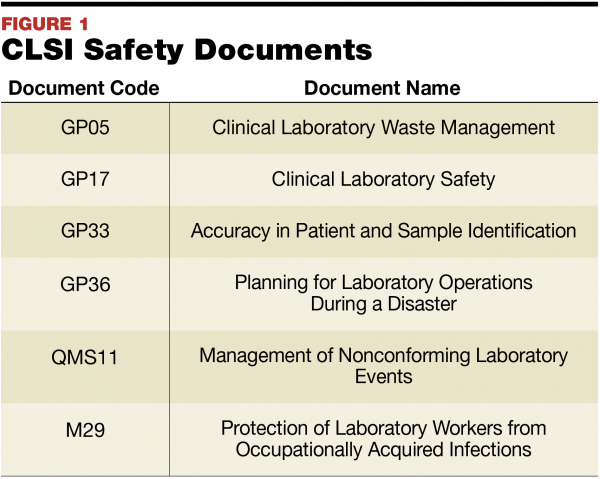 FIGURE 1
CLSI Safety Documents

| Document Code | Document Name |
|---|---|
| GP05 | Clinical Laboratory Waste Management |
| GP17 | Clinical Laboratory Safety |
| GP33 | Accuracy in Patient and Sample Identification |
| GP36 | Planning for Laboratory Operations During a Disaster |
| QMS11 | Management of Nonconforming Laboratory Events |
| M29 | Protection of Laboratory Workers from Occupationally Acquired Infections |